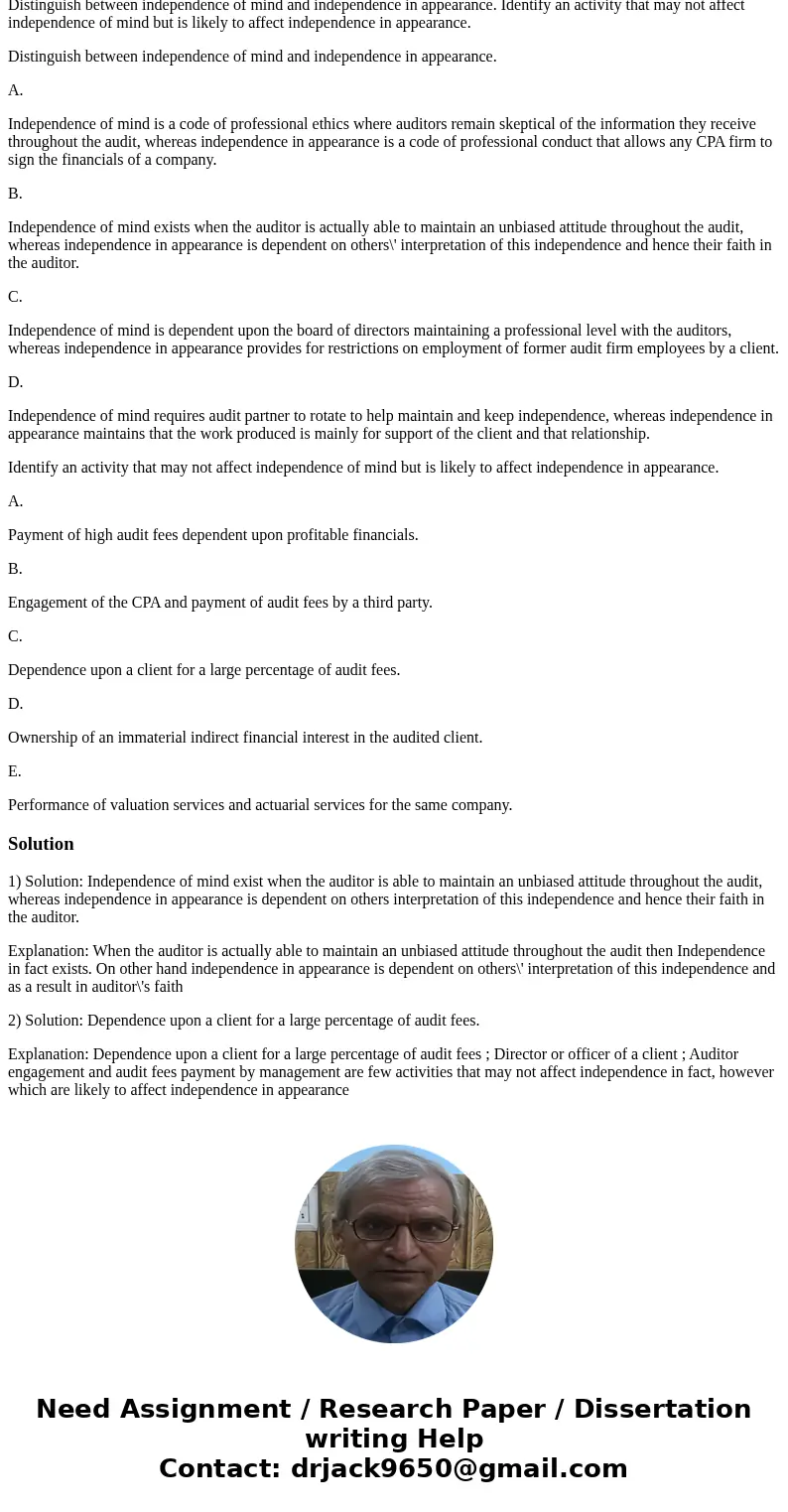 Distinguish between independence of mind and independence in appearance. Identify an activity that may not affect independence of mind but is likely to affect independence in appearance.

Distinguish between independence of mind and independence in appearance.

A.

Independence of mind is a code of professional ethics where auditors remain skeptical of the information they receive throughout the audit, whereas independence in appearance is a code of professional conduct that allows any CPA firm to sign the financials of a company.

B.

Independence of mind exists when the auditor is actually able to maintain an unbiased attitude throughout the audit, whereas independence in appearance is dependent on others\' interpretation of this independence and hence their faith in the auditor.

C.

Independence of mind is dependent upon the board of directors maintaining a professional level with the auditors, whereas independence in appearance provides for restrictions on employment of former audit firm employees by a client.

D.

Independence of mind requires audit partner to rotate to help maintain and keep independence, whereas independence in appearance maintains that the work produced is mainly for support of the client and that relationship.

Identify an activity that may not affect independence of mind but is likely to affect independence in appearance.

A.

Payment of high audit fees dependent upon profitable financials.

B.

Engagement of the CPA and payment of audit fees by a third party.

C.

Dependence upon a client for a large percentage of audit fees.

D.

Ownership of an immaterial indirect financial interest in the audited client.

E.

Performance of valuation services and actuarial services for the same company.

Solution

1) Solution: Independence of mind exist when the auditor is able to maintain an unbiased attitude throughout the audit, whereas independence in appearance is dependent on others interpretation of this independence and hence their faith in the auditor.

Explanation: When the auditor is actually able to maintain an unbiased attitude throughout the audit then Independence in fact exists. On other hand independence in appearance is dependent on others\' interpretation of this independence and as a result in auditor\'s faith

2) Solution: Dependence upon a client for a large percentage of audit fees.

Explanation: Dependence upon a client for a large percentage of audit fees ; Director or officer of a client ; Auditor engagement and audit fees payment by management are few activities that may not affect independence in fact, however which are likely to affect independence in appearance

Need Assignment / Research Paper / Dissertation writing Help
Contact: drjack9650@gmail.com